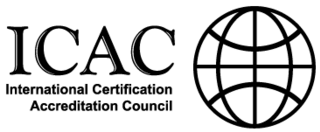 ICAC
International Certification
Accreditation Council